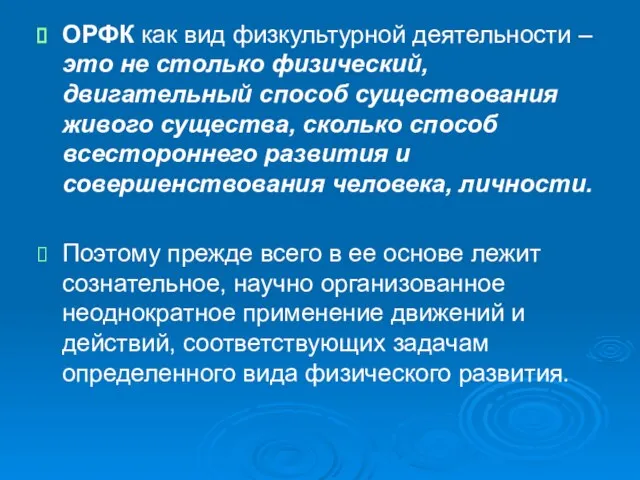 ОРФК как вид физкультурной деятельности – это не столько физический, двигательный способ существования живого существа, сколько способ всестороннего развития и совершенствования человека, личности.

Поэтому прежде всего в ее основе лежит сознательное, научно организованное неоднократное применение движений и действий, соответствующих задачам определенного вида физического развития.